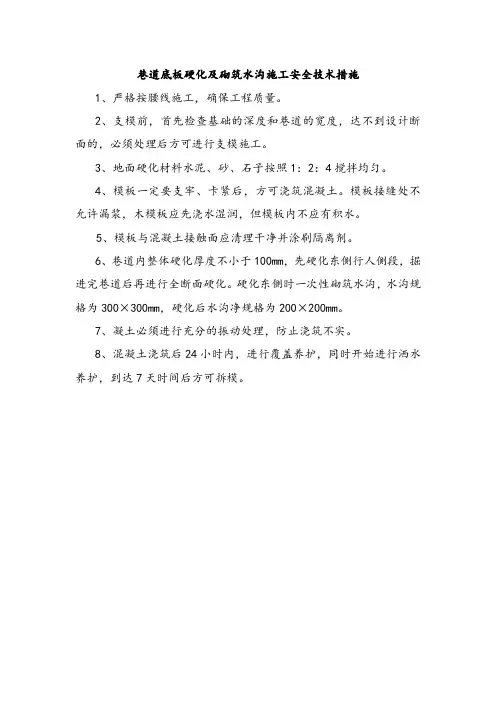 巷道底板硬化及砌筑水沟施工安全技术措施

1、严格按腰线施工，确保工程质量。

2、支模前，首先检查基础的深度和巷道的宽度，达不到设计断面的，必须处理后方可进行支模施工。

3、地面硬化材料水泥、砂、石子按照1：2：4搅拌均匀。

4、模板一定要支牢、卡紧后，方可浇筑混凝土。模板接缝处不允许漏浆，木模板应先浇水湿润，但模板内不应有积水。

5、模板与混凝土接触面应清理干净并涂刷隔离剂。

6、巷道内整体硬化厚度不小于100mm，先硬化东侧行人侧段，掘进完巷道后再进行全断面硬化。硬化东侧时一次性砌筑水沟，水沟规格为300×300mm，硬化后水沟净规格为200×200mm。

7、凝土必须进行充分的振动处理，防止浇筑不实。

8、混凝土浇筑后24小时内，进行覆盖养护，同时开始进行洒水养护，到达7天时间后方可拆模。